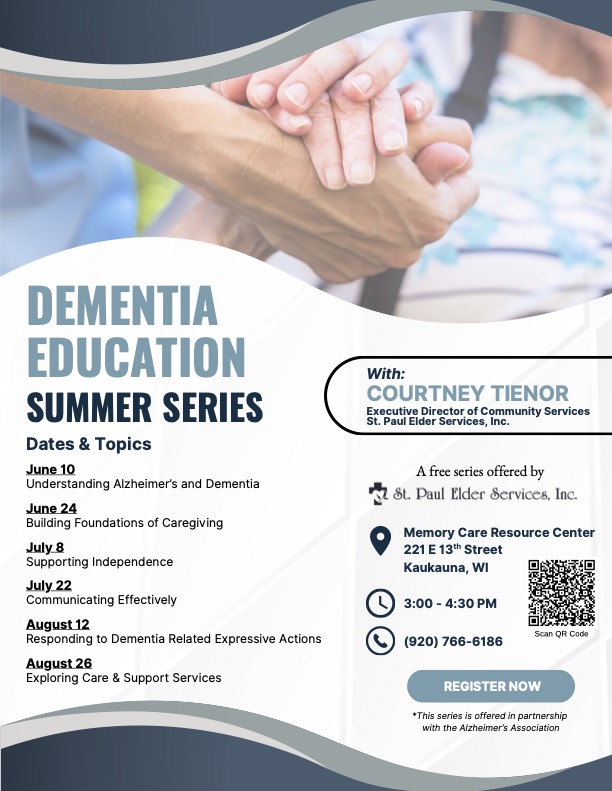 DEMENTIA EDUCATION SUMMER SERIES

Dates & Topics

June 10
Understanding Alzheimer's and Dementia

June 24
Building Foundations of Caregiving

July 8
Supporting Independence

July 22
Communicating Effectively

August 12
Responding to Dementia Related Expressive Actions

August 26
Exploring Care & Support Services

With:
COURTNEY TIENOR
Executive Director of Community Services
St. Paul Elder Services, Inc.

A free series offered by
St. Paul Elder Services, Inc.

Memory Care Resource Center
221 E 13$^{th}$ Street
Kaukauna, WI

3:00 - 4:30 PM

(920) 766-6186

Scan QR Code

REGISTER NOW

*This series is offered in partnership with the Alzheimer's Association